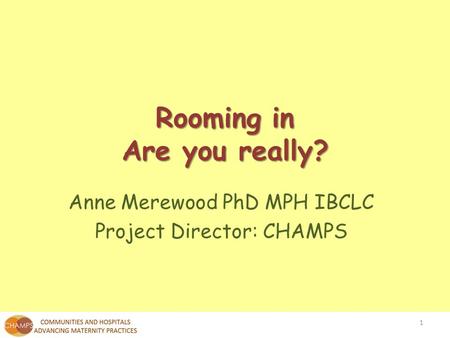 Rooming in
Are you really?

Anne Merewood PhD MPH IBCLC
Project Director: CHAMPS

CHAMPS COMMUNITIES AND HOSPITALS ADVANCING MATERNITY PRACTICES

1